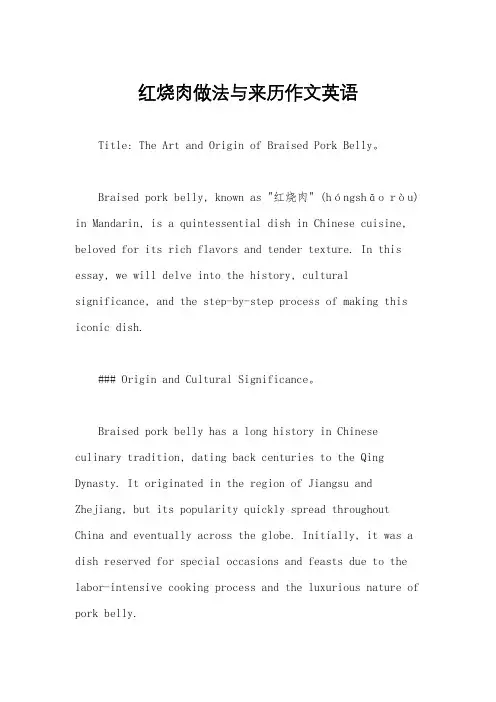 红烧肉做法与来历作文英语

Title: The Art and Origin of Braised Pork Belly。

Braised pork belly, known as "红烧肉" (hóngshāo ròu) in Mandarin, is a quintessential dish in Chinese cuisine, beloved for its rich flavors and tender texture. In this essay, we will delve into the history, cultural significance, and the step-by-step process of making this iconic dish.

### Origin and Cultural Significance。

Braised pork belly has a long history in Chinese culinary tradition, dating back centuries to the Qing Dynasty. It originated in the region of Jiangsu and Zhejiang, but its popularity quickly spread throughout China and eventually across the globe. Initially, it was a dish reserved for special occasions and feasts due to the labor-intensive cooking process and the luxurious nature of pork belly.